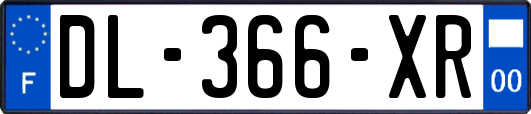 F

DL-366-XR

00